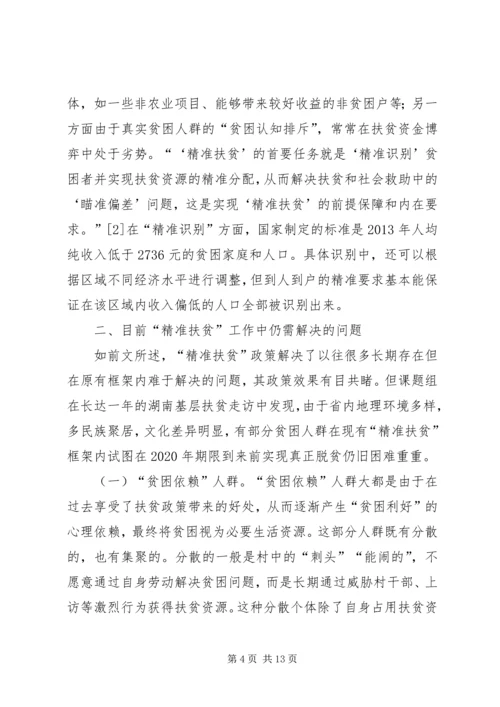 体，如一些非农业项目、能够带来较好收益的非贫困户等；另一方面由于真实贫困人群的“贫困认知排斥”，常常在扶贫资金博弈中处于劣势。“‘精准扶贫’的首要任务就是‘精准识别’贫困者并实现扶贫资源的精准分配，从而解决扶贫和社会救助中的‘瞄准偏差’问题，这是实现‘精准扶贫’的前提保障和内在要求。”[2]在“精准识别”方面，国家制定的标准是2013年人均纯收入低于2736元的贫困家庭和人口。具体识别中，还可以根据区域不同经济水平进行调整，但到人到户的精准要求基本能保证在该区域内收入偏低的人口全部被识别出来。

二、目前“精准扶贫”工作中仍需解决的问题

如前文所述，“精准扶贫”政策解决了以往很多长期存在但在原有框架内难于解决的问题，其政策效果有目共睹。但课题组在长达一年的湖南基层扶贫走访中发现，由于省内地理环境多样，多民族聚居，文化差异明显，有部分贫困人群在现有“精准扶贫”框架内试图在2020年期限到来前实现真正脱贫仍旧困难重重。

（一）“贫困依赖”人群。“贫困依赖”人群大都是由于在过去享受了扶贫政策带来的好处，从而逐渐产生“贫困利好”的心理依赖，最终将贫困视为必要生活资源。这部分人群既有分散的，也有集聚的。分散的一般是村中的“刺头”“能闹的”，不愿意通过自身劳动解决贫困问题，而是长期通过威胁村干部、上访等激烈行为获得扶贫资源。这种分散个体除了自身占用扶贫资

第4页 共13页